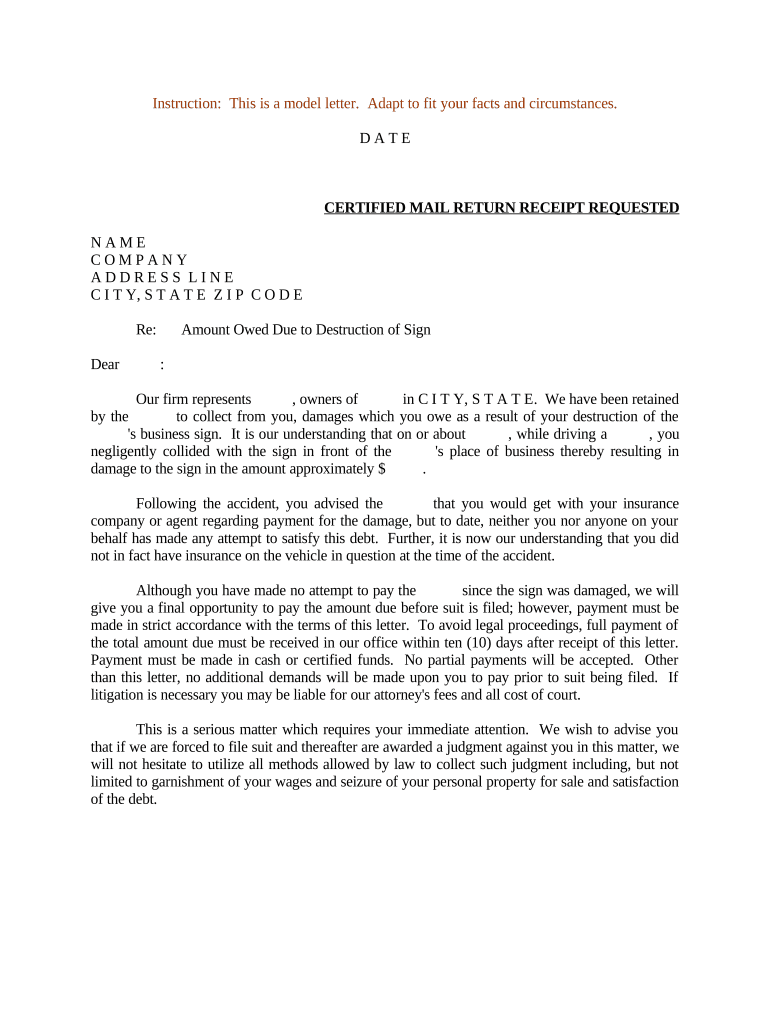 Instruction: This is a model letter. Adapt to fit your facts and circumstances.

D A T E

CERTIFIED MAIL RETURN RECEIPT REQUESTED

N A M E
C O M P A N Y
A D D R E S S L I N E
C I T Y, S T A T E Z I P C O D E

Re: Amount Owed Due to Destruction of Sign

Dear :

Our firm represents , owners of in C I T Y, S T A T E. We have been retained by the to collect from you, damages which you owe as a result of your destruction of the 's business sign. It is our understanding that on or about , while driving a , you negligently collided with the sign in front of the 's place of business thereby resulting in damage to the sign in the amount approximately $ .

Following the accident, you advised the that you would get with your insurance company or agent regarding payment for the damage, but to date, neither you nor anyone on your behalf has made any attempt to satisfy this debt. Further, it is now our understanding that you did not in fact have insurance on the vehicle in question at the time of the accident.

Although you have made no attempt to pay the since the sign was damaged, we will give you a final opportunity to pay the amount due before suit is filed; however, payment must be made in strict accordance with the terms of this letter. To avoid legal proceedings, full payment of the total amount due must be received in our office within ten (10) days after receipt of this letter. Payment must be made in cash or certified funds. No partial payments will be accepted. Other than this letter, no additional demands will be made upon you to pay prior to suit being filed. If litigation is necessary you may be liable for our attorney's fees and all cost of court.

This is a serious matter which requires your immediate attention. We wish to advise you that if we are forced to file suit and thereafter are awarded a judgment against you in this matter, we will not hesitate to utilize all methods allowed by law to collect such judgment including, but not limited to garnishment of your wages and seizure of your personal property for sale and satisfaction of the debt.